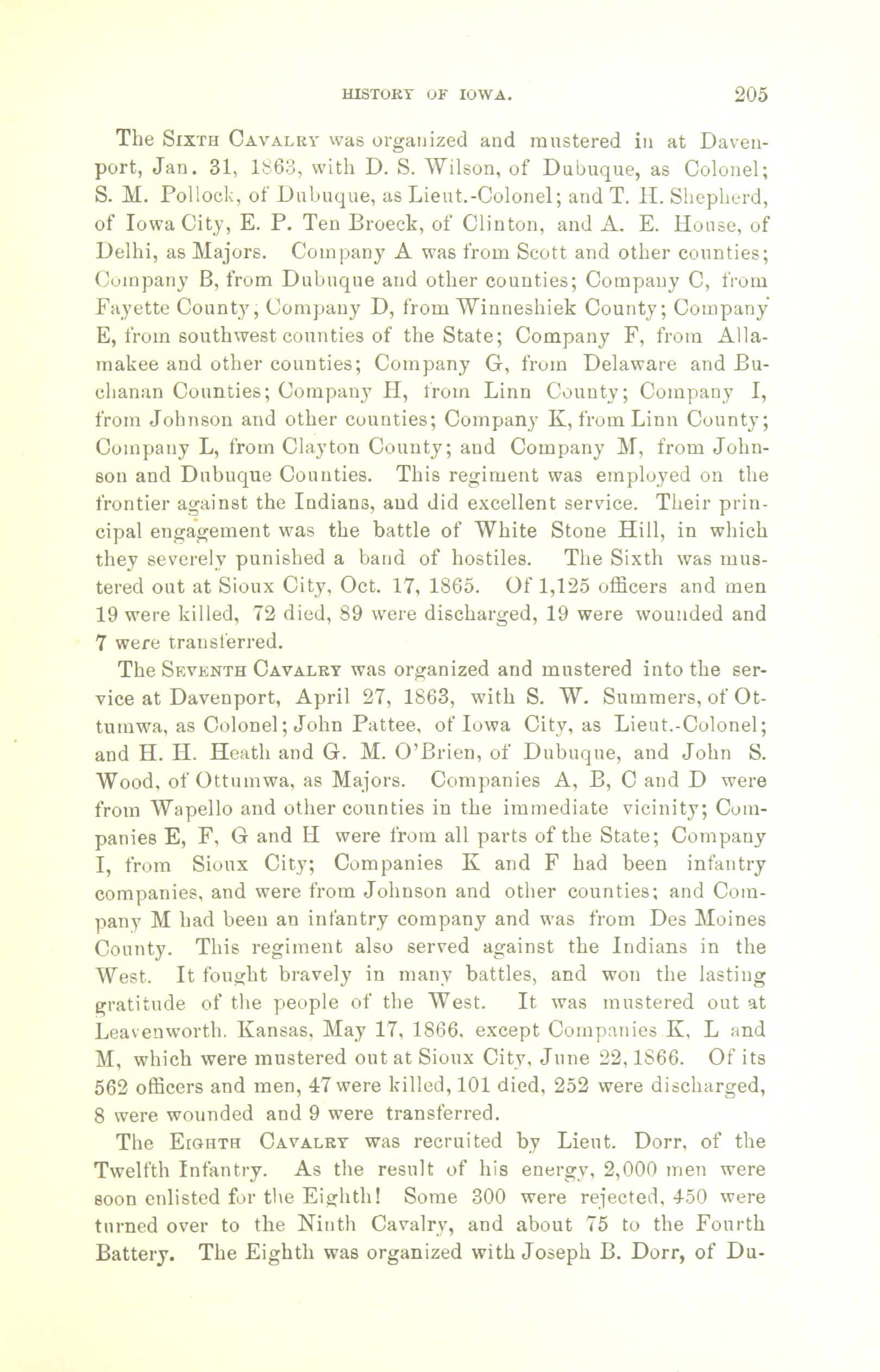 HISTORY OF IOWA. 205

The SIXTH CAVALRY was organized and mustered in at Davenport, Jan. 31, 1863, with D. S. Wilson, of Dubuque, as Colonel; S. M. Pollock, of Dubuque, as Lieut.-Colonel; and T. H. Shepherd, of Iowa City, E. P. Ten Broeck, of Clinton, and A. E. House, of Delhi, as Majors. Company A was from Scott and other counties; Company B, from Dubuque and other counties; Company C, from Fayette County, Company D, from Winneshiek County; Company E, from southwest counties of the State; Company F, from Allamakee and other counties; Company G, from Delaware and Buchanan Counties; Company H, from Linn County; Company I, from Johnson and other counties; Company K, from Linn County; Company L, from Clayton County; and Company M, from Johnson and Dubuque Counties. This regiment was employed on the frontier against the Indians, and did excellent service. Their principal engagement was the battle of White Stone Hill, in which they severely punished a band of hostiles. The Sixth was mustered out at Sioux City, Oct. 17, 1865. Of 1,125 officers and men 19 were killed, 72 died, 89 were discharged, 19 were wounded and 7 were transferred.

The SEVENTH CAVALRY was organized and mustered into the service at Davenport, April 27, 1863, with S. W. Summers, of Ottumwa, as Colonel; John Pattee, of Iowa City, as Lieut.-Colonel; and H. H. Heath and G. M. O'Brien, of Dubuque, and John S. Wood, of Ottumwa, as Majors. Companies A, B, C and D were from Wapello and other counties in the immediate vicinity; Companies E, F, G and H were from all parts of the State; Company I, from Sioux City; Companies K and F had been infantry companies, and were from Johnson and other counties; and Company M had been an infantry company and was from Des Moines County. This regiment also served against the Indians in the West. It fought bravely in many battles, and won the lasting gratitude of the people of the West. It was mustered out at Leavenworth, Kansas, May 17, 1866, except Companies K, L and M, which were mustered out at Sioux City, June 22, 1866. Of its 562 officers and men, 47 were killed, 101 died, 252 were discharged, 8 were wounded and 9 were transferred.

The EIGHTH CAVALRY was recruited by Lieut. Dorr, of the Twelfth Infantry. As the result of his energy, 2,000 men were soon enlisted for the Eighth! Some 300 were rejected, 450 were turned over to the Ninth Cavalry, and about 75 to the Fourth Battery. The Eighth was organized with Joseph B. Dorr, of Du-